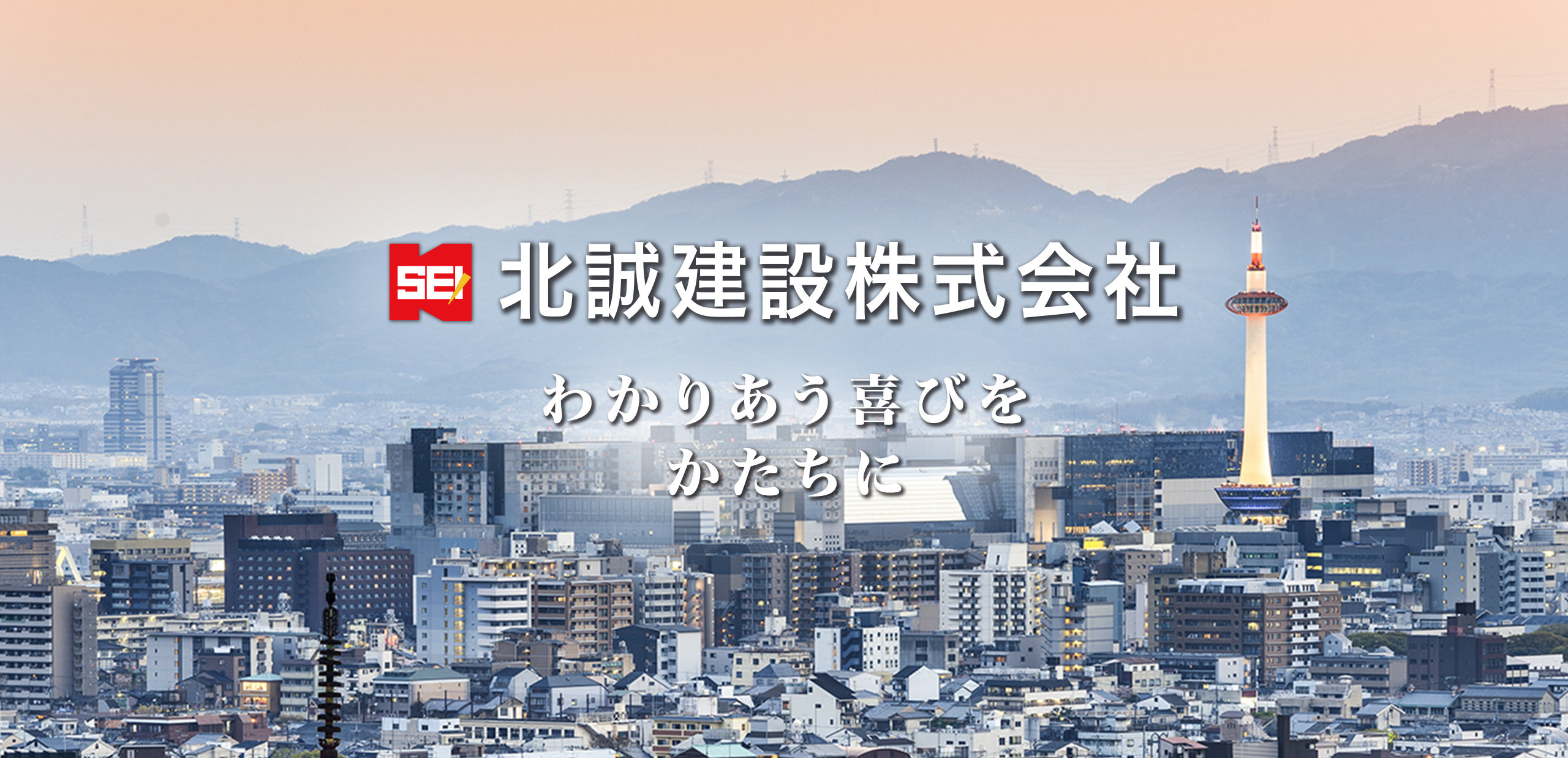 SEI 北誠建設株式会社

わかりあう喜びを
かたちに